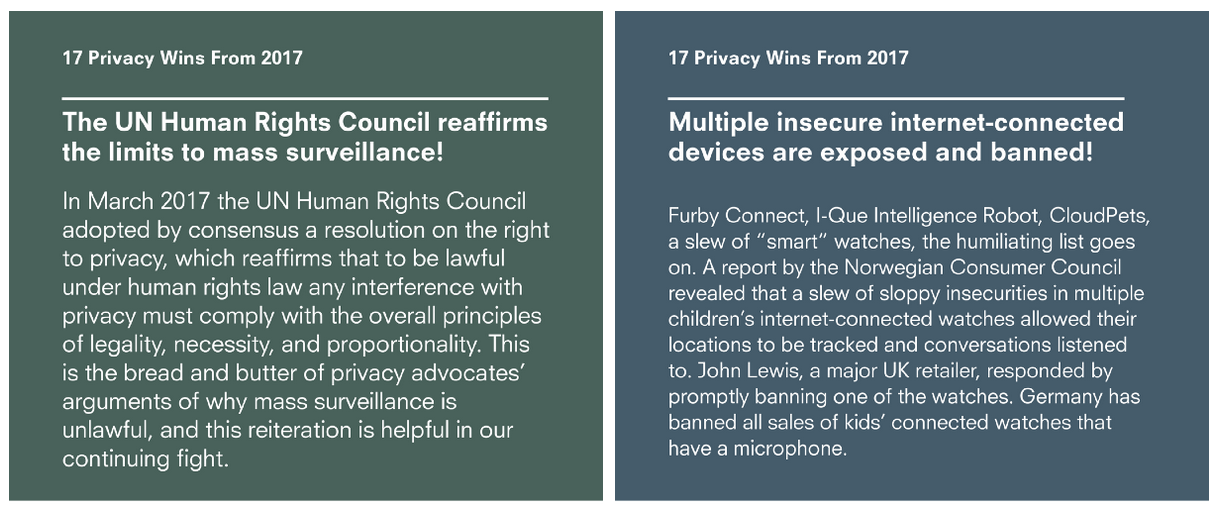 17 Privacy Wins From 2017

The UN Human Rights Council reaffirms the limits to mass surveillance!

In March 2017 the UN Human Rights Council adopted by consensus a resolution on the right to privacy, which reaffirms that to be lawful under human rights law any interference with privacy must comply with the overall principles of legality, necessity, and proportionality. This is the bread and butter of privacy advocates' arguments of why mass surveillance is unlawful, and this reiteration is helpful in our continuing fight.

17 Privacy Wins From 2017

Multiple insecure internet-connected devices are exposed and banned!

Furby Connect, I-Que Intelligence Robot, CloudPets, a slew of "smart" watches, the humiliating list goes on. A report by the Norwegian Consumer Council revealed that a slew of sloppy insecurities in multiple children's internet-connected watches allowed their locations to be tracked and conversations listened to. John Lewis, a major UK retailer, responded by promptly banning one of the watches. Germany has banned all sales of kids' connected watches that have a microphone.